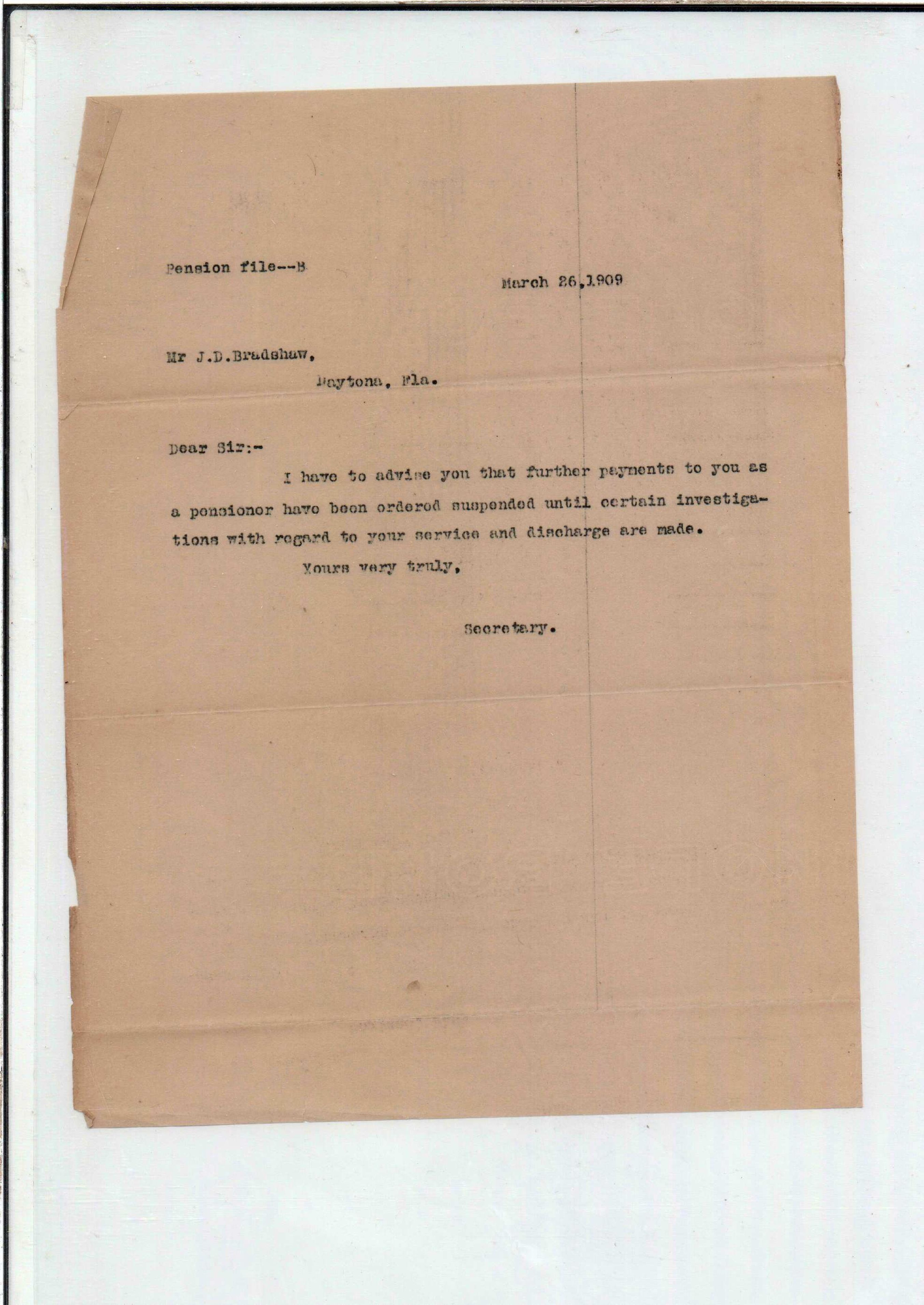 Pension file--B

March 26,1909

Mr J.D.Bradshaw,

Daytona, Fla.

Dear Sir:-

I have to advise you that further payments to you as a pensioner have been ordered suspended until certain investigations with regard to your service and discharge are made.

Yours very truly,

Secretary.